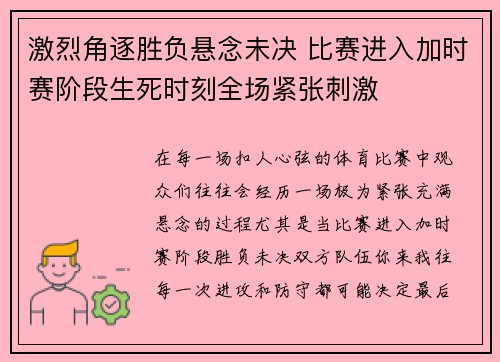 激烈角逐胜负悬念未决 比赛进入加时赛阶段生死时刻全场紧张刺激

在每一场扣人心弦的体育比赛中观众们往往会经历一场极为紧张充满悬念的过程尤其是当比赛进入加时赛阶段胜负未决双方队伍你来我往每一次进攻和防守都可能决定最后